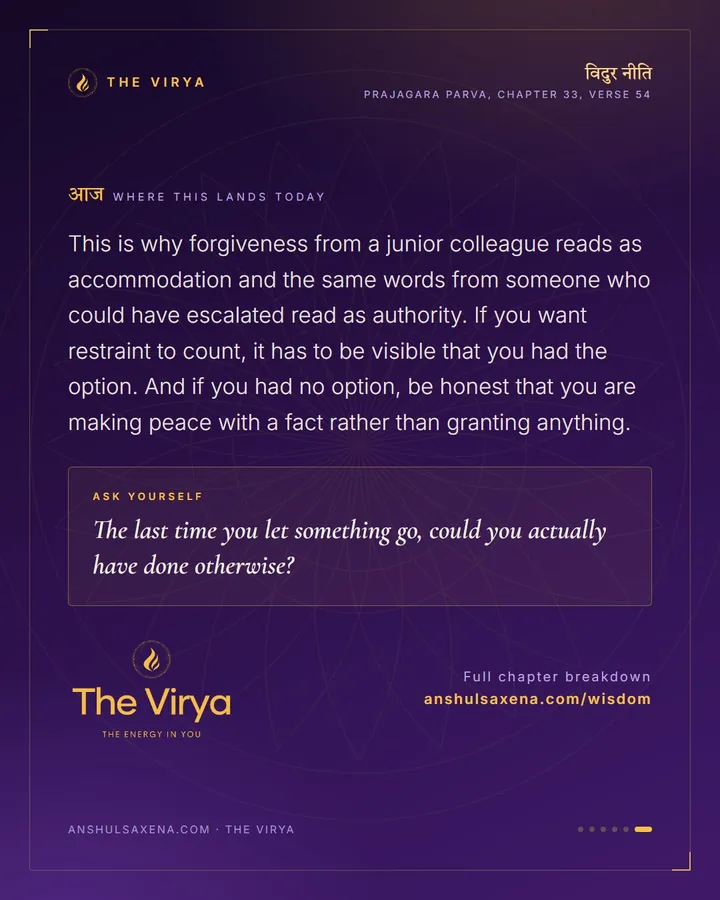 THE VIRYA

विदुर नीति
PRAJAGARA PARVA, CHAPTER 33, VERSE 54

आज WHERE THIS LANDS TODAY

This is why forgiveness from a junior colleague reads as accommodation and the same words from someone who could have escalated read as authority. If you want restraint to count, it has to be visible that you had the option. And if you had no option, be honest that you are making peace with a fact rather than granting anything.

ASK YOURSELF

The last time you let something go, could you actually have done otherwise?

The Virya
THE ENERGY IN YOU

Full chapter breakdown
anshulsaxena.com/wisdom

ANSHULSAXENA.COM · THE VIRYA